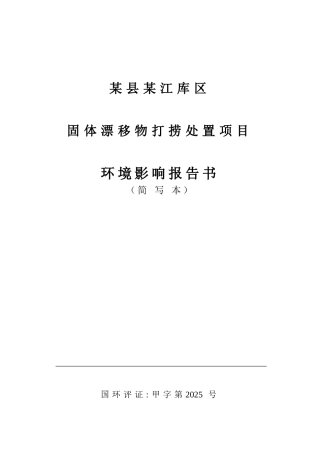 某县某江库区

固体漂移物打捞处置项目

环境影响报告书
（简 写 本）

国环评证：甲字第2025 号